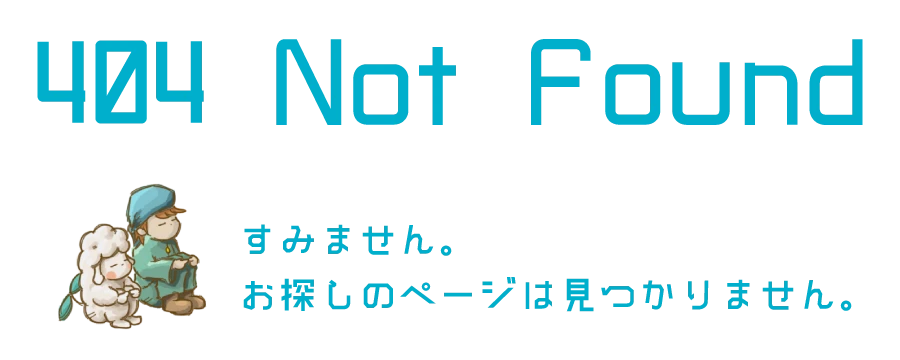 404 Not Found

すみません。
お探しのページは見つかりません。